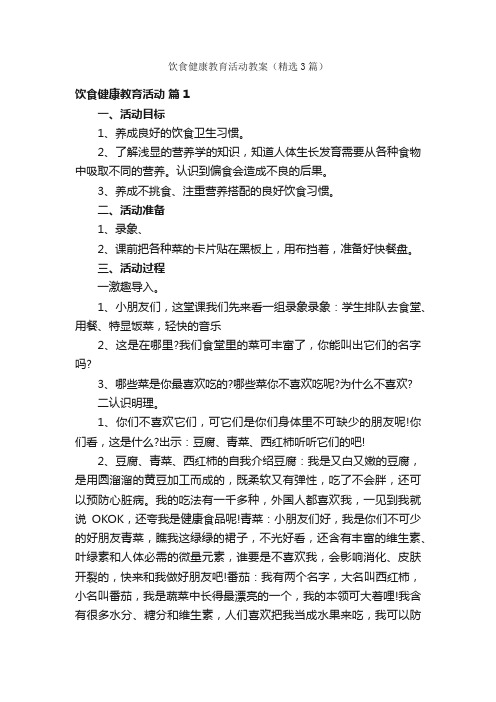 饮食健康教育活动教案（精选3篇）

饮食健康教育活动 篇1

一、活动目标

1、养成良好的饮食卫生习惯。

2、了解浅显的营养学的知识，知道人体生长发育需要从各种食物中吸取不同的营养。认识到偏食会造成不良的后果。

3、养成不挑食、注重营养搭配的良好饮食习惯。

二、活动准备

1、录象、

2、课前把各种菜的卡片贴在黑板上，用布挡着，准备好快餐盘。

三、活动过程

一激趣导入。

1、小朋友们，这堂课我们先来看一组录象录象：学生排队去食堂、用餐、特显饭菜，轻快的音乐

2、这是在哪里?我们食堂里的菜可丰富了，你能叫出它们的名字吗?

3、哪些菜是你最喜欢吃的?哪些菜你不喜欢吃呢?为什么不喜欢?

二认识明理。

1、你们不喜欢它们，可它们是你们身体里不可缺少的朋友呢!你们看，这是什么?出示：豆腐、青菜、西红柿听听它们的吧!

2、豆腐、青菜、西红柿的自我介绍豆腐：我是又白又嫩的豆腐，是用圆溜溜的黄豆加工而成的，既柔软又有弹性，吃了不会胖，还可以预防心脏病。我的吃法有一千多种，外国人都喜欢我，一见到我就说 OKOK，还夸我是健康食品呢!青菜：小朋友们好，我是你们不可少的好朋友青菜，瞧我这绿绿的裙子，不光好看，还含有丰富的维生素、叶绿素和人体必需的微量元素，谁要是不喜欢我，会影响消化、皮肤开裂的，快来和我做好朋友吧!番茄：我有两个名字，大名叫西红柿，小名叫番茄，我是蔬菜中长得最漂亮的一个，我的本领可大着哩!我含有很多水分、糖分和维生素，人们喜欢把我当成水果来吃，我可以防